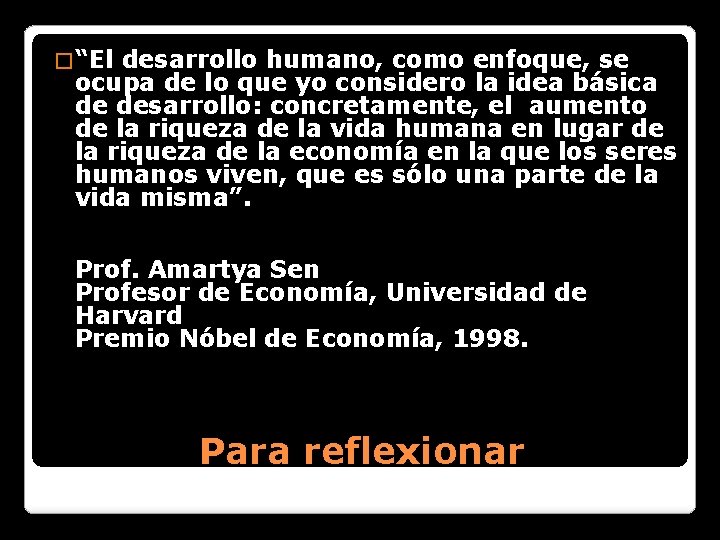 “El desarrollo humano, como enfoque, se ocupa de lo que yo considero la idea básica de desarrollo: concretamente, el aumento de la riqueza de la vida humana en lugar de la riqueza de la economía en la que los seres humanos viven, que es sólo una parte de la vida misma”.

Prof. Amartya Sen
Profesor de Economía, Universidad de Harvard
Premio Nóbel de Economía, 1998.

Para reflexionar